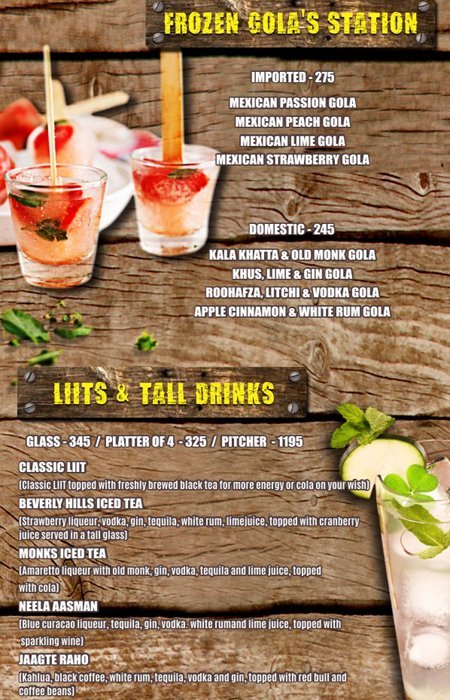 FROZEN GOLA'S STATION

IMPORTED - 275

MEXICAN PASSION GOLA
MEXICAN PEACH GOLA
MEXICAN LIME GOLA
MEXICAN STRAWBERRY GOLA

DOMESTIC - 245

KALA KHATTA & OLD MONK GOLA
KHUS, LIME & GIN GOLA
ROOHAFZA, LITCHI & VODKA GOLA
APPLE CINNAMON & WHITE RUM GOLA

LIITS & TALL DRINKS

GLASS - 345 / PLATTER OF 4 - 325 / PITCHER - 1195

CLASSIC LIIT
(Classic LIIT topped with freshly brewed black tea for more energy or cola on your wish)

BEVERLY HILLS ICED TEA
(Strawberry liqueur, vodka, gin, tequila, white rum, limejuice, topped with cranberry juice served in a tall glass)

MONKS ICED TEA
(Amaretto liqueur with old monk, gin, vodka, tequila and lime juice, topped with cola)

NEELA AASMAN
(Blue curacao liqueur, tequila, gin, vodka. white rumand lime juice, topped with sparkling wine)

JAAGTE RAHO
(Kahlua, black coffee, white rum, tequila, vodka and gin, topped with red bull and coffee beans)